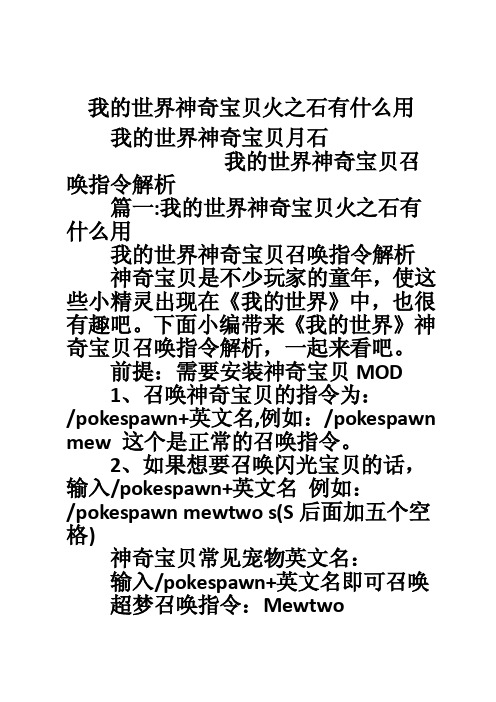 我的世界神奇宝贝火之石有什么用

我的世界神奇宝贝月石

我的世界神奇宝贝召唤指令解析

篇一:我的世界神奇宝贝火之石有什么用

我的世界神奇宝贝召唤指令解析

神奇宝贝是不少玩家的童年，使这些小精灵出现在《我的世界》中，也很有趣吧。下面小编带来《我的世界》神奇宝贝召唤指令解析，一起来看吧。

前提：需要安装神奇宝贝 MOD

1、召唤神奇宝贝的指令为：/pokespawn+英文名,例如：/pokespawn mew 这个是正常的召唤指令。

2、如果想要召唤闪光宝贝的话，输入/pokespawn+英文名 例如：/pokespawn mewtwo s(S 后面加五个空格)

神奇宝贝常见宠物英文名：

输入/pokespawn+英文名即可召唤

超梦召唤指令：Mewtwo